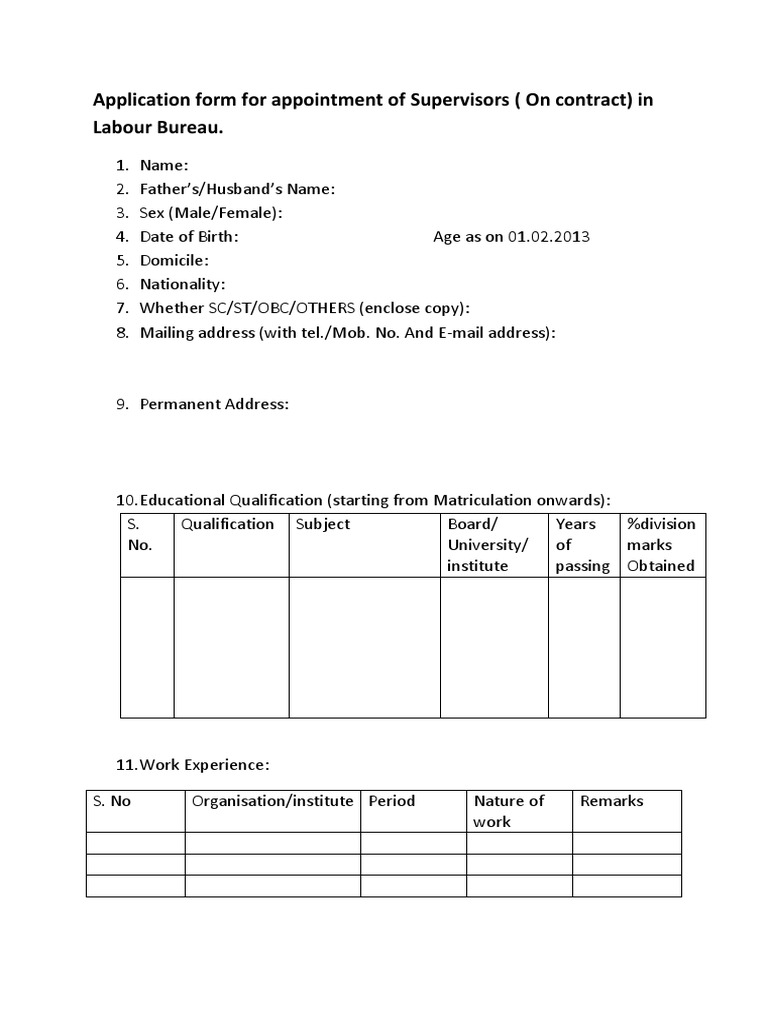 Application form for appointment of Supervisors ( On contract) in Labour Bureau.

1. Name:
2. Father's/Husband's Name:
3. Sex (Male/Female):
4. Date of Birth: Age as on 01.02.2013
5. Domicile:
6. Nationality:
7. Whether SC/ST/OBC/OTHERS (enclose copy):
8. Mailing address (with tel./Mob. No. And E-mail address):

9. Permanent Address:

10. Educational Qualification (starting from Matriculation onwards):

| S. No. | Qualification | Subject | Board/ University/ institute | Years of passing | %division marks Obtained |
|---|---|---|---|---|---|
| | | | | | |

11. Work Experience:

| S. No | Organisation/institute | Period | Nature of work | Remarks |
|---|---|---|---|---|
| | | | | |
| | | | | |
| | | | | |